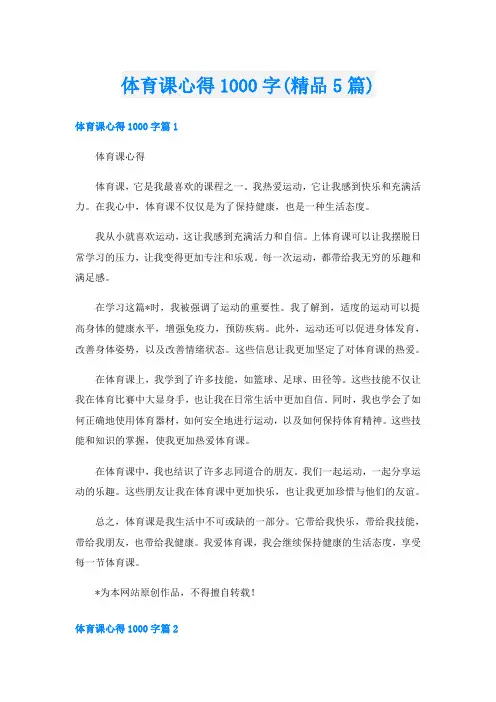 体育课心得 1000 字(精品 5 篇)

体育课心得 1000 字篇 1

体育课心得

体育课，它是我最喜欢的课程之一。我热爱运动，它让我感到快乐和充满活力。在我心中，体育课不仅仅是为了保持健康，也是一种生活态度。

我从小就喜欢运动，这让我感到充满活力和自信。上体育课可以让我摆脱日常学习的压力，让我变得更加专注和乐观。每一次运动，都带给我无穷的乐趣和满足感。

在学习这篇*时，我被强调了运动的重要性。我了解到，适度的运动可以提高身体的健康水平，增强免疫力，预防疾病。此外，运动还可以促进身体发育，改善身体姿势，以及改善情绪状态。这些信息让我更加坚定了对体育课的热爱。

在体育课上，我学到了许多技能，如篮球、足球、田径等。这些技能不仅让我在体育比赛中大显身手，也让我在日常生活中更加自信。同时，我也学会了如何正确地使用体育器材，如何安全地进行运动，以及如何保持体育精神。这些技能和知识的掌握，使我更加热爱体育课。

在体育课中，我也结识了许多志同道合的朋友。我们一起运动，一起分享运动的乐趣。这些朋友让我在体育课中更加快乐，也让我更加珍惜与他们的友谊。

总之，体育课是我生活中不可或缺的一部分。它带给我快乐，带给我技能，带给我朋友，也带给我健康。我爱体育课，我会继续保持健康的生活态度，享受每一节体育课。

*为本网站原创作品，不得擅自转载！

体育课心得 1000 字篇 2